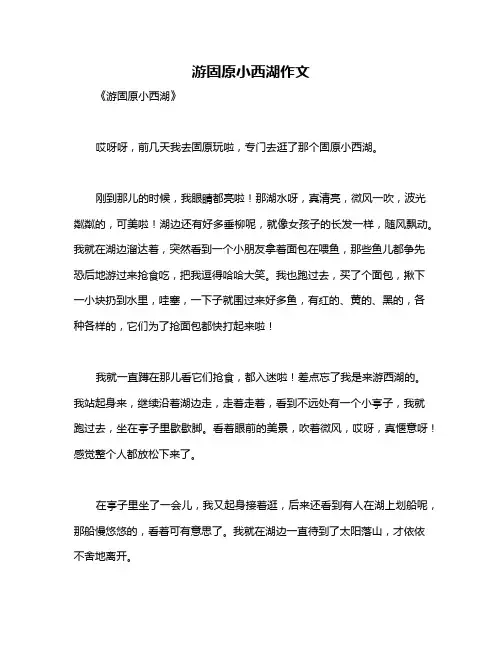 游固原小西湖作文

《游固原小西湖》

哎呀呀，前几天我去固原玩啦，专门去逛了那个固原小西湖。

刚到那儿的时候，我眼睛都亮啦！那湖水呀，真清亮，微风一吹，波光粼粼的，可美啦！湖边还有好多垂柳呢，就像女孩子的长发一样，随风飘动。我就在湖边溜达着，突然看到一个小朋友拿着面包在喂鱼，那些鱼儿都争先恐后地游过来抢食吃，把我逗得哈哈大笑。我也跑过去，买了个面包，揪下一小块扔到水里，哇塞，一下子就围过来好多鱼，有红的、黄的、黑的，各种各样的，它们为了抢面包都快打起来啦！

我就一直蹲在那儿看它们抢食，都入迷啦！差点忘了我是来游西湖的。我站起身来，继续沿着湖边走，走着走着，看到不远处有一个小亭子，我就跑过去，坐在亭子里歇歇脚。看着眼前的美景，吹着微风，哎呀，真惬意呀！感觉整个人都放松下来了。

在亭子里坐了一会儿，我又起身接着逛，后来还看到有人在湖上划船呢，那船慢悠悠的，看着可有意思了。我就在湖边一直待到了太阳落山，才依依不舍地离开。